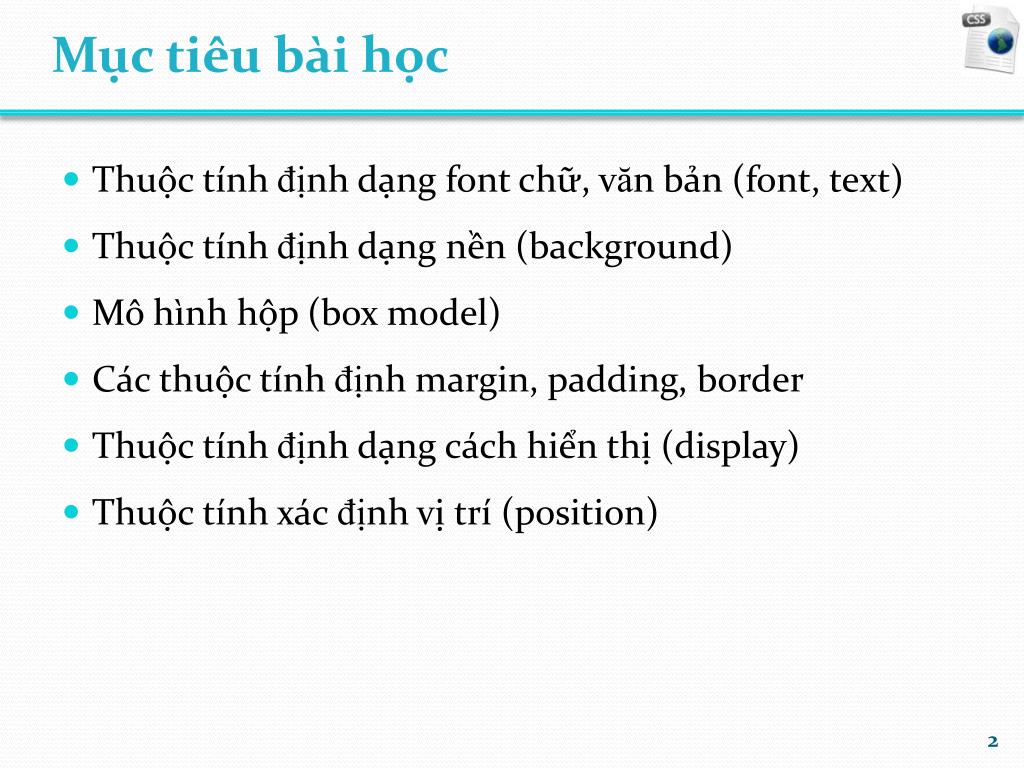 Mục tiêu bài học

CSS

- Thuộc tính định dạng font chữ, văn bản (font, text)
- Thuộc tính định dạng nền (background)
- Mô hình hộp (box model)
- Các thuộc tính định margin, padding, border
- Thuộc tính định dạng cách hiển thị (display)
- Thuộc tính xác định vị trí (position)

2